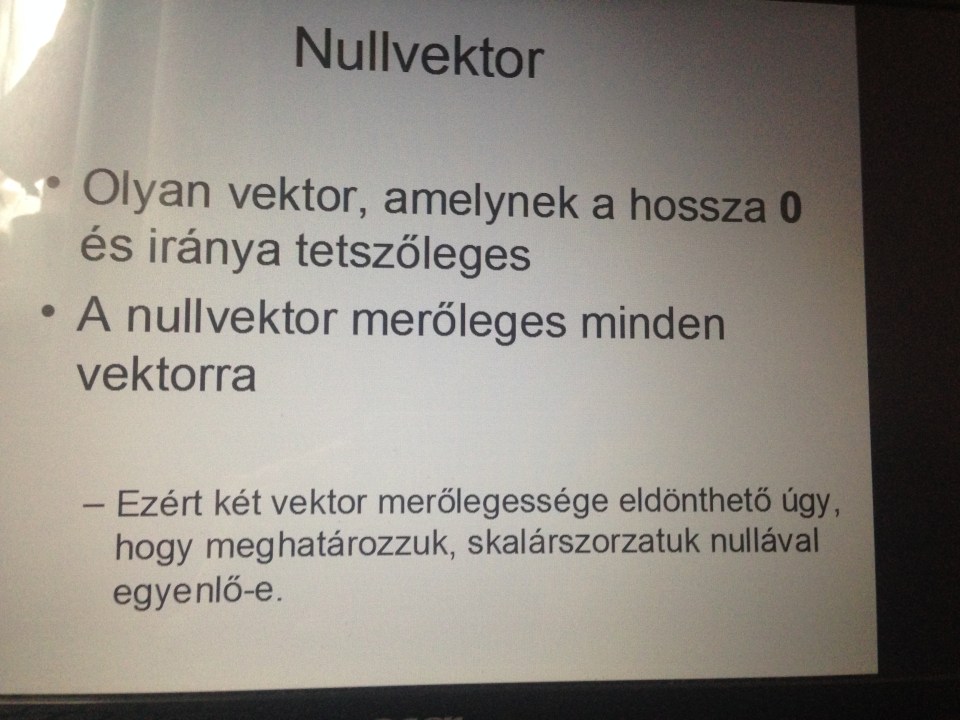 Nullvektor

• Olyan vektor, amelynek a hossza 0 és iránya tetszőleges

• A nullvektor merőleges minden vektorra

- Ezért két vektor merőlegessége eldönthető úgy, hogy meghatározzuk, skalárszorzatuk nullával egyenlő-e.